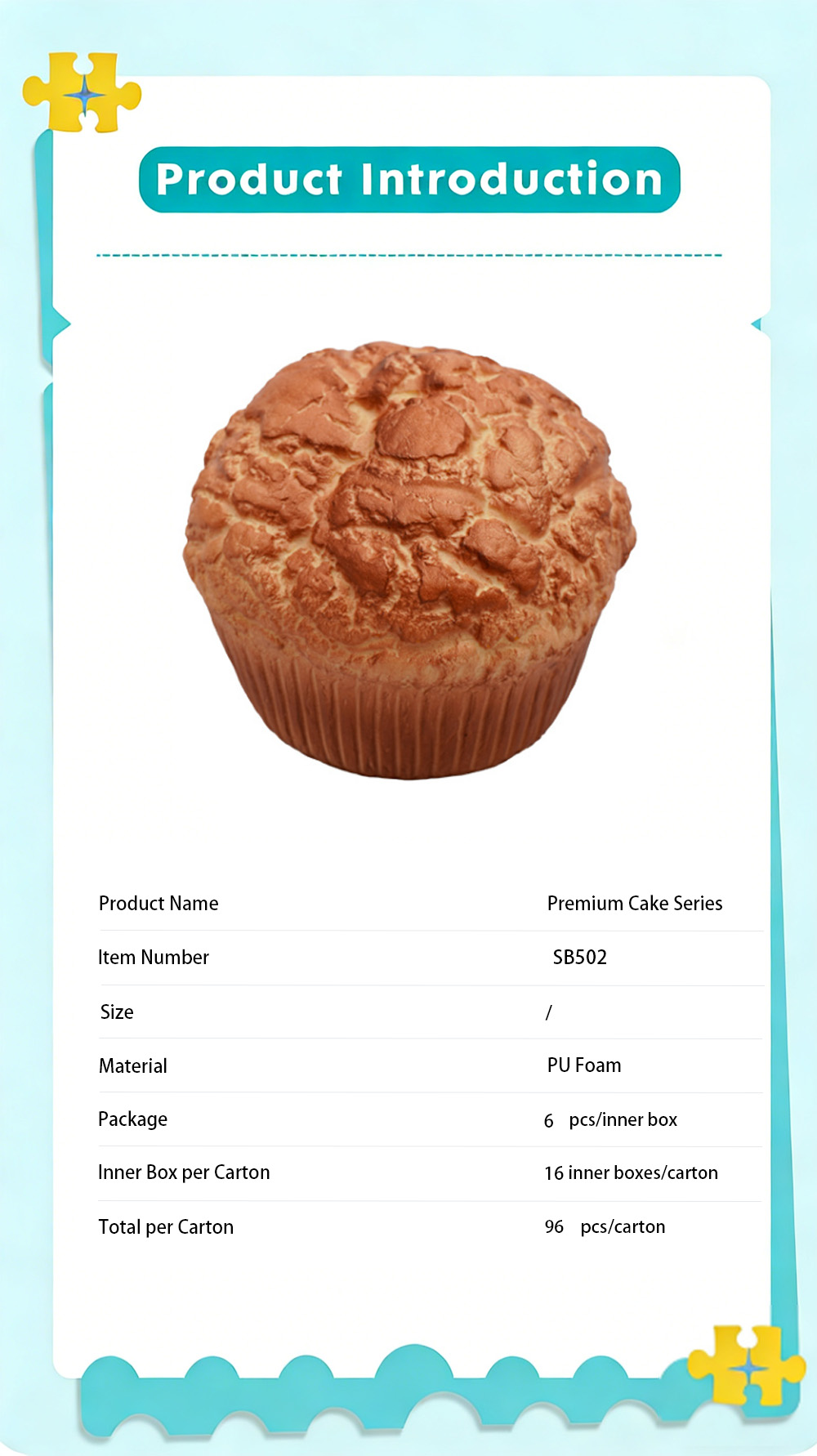 Product Introduction

Product Name
Premium Cake Series

Item Number
SB502

Size
/

Material
PU Foam

Package
6 pcs/inner box

Inner Box per Carton
16 inner boxes/carton

Total per Carton
96 pcs/carton